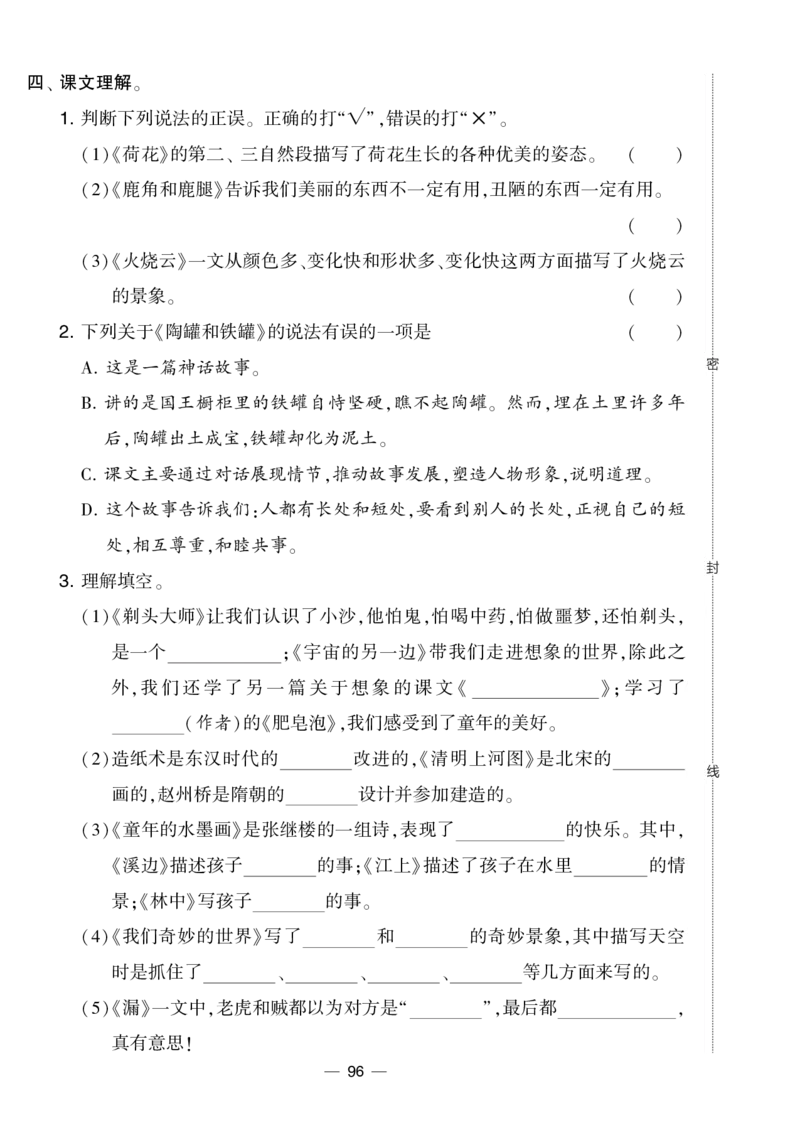 四、课文理解。

1.判断下列说法的正误。正确的打“√”,错误的打“×”。

(1)《荷花》的第二、三自然段描写了荷花生长的各种优美的姿态。 ( )

(2)《鹿角和鹿腿》告诉我们美丽的东西不一定有用,丑陋的东西一定有用。 ( )

(3)《火烧云》一文从颜色多、变化快和形状多、变化快这两方面描写了火烧云的景象。 ( )

2.下列关于《陶罐和铁罐》的说法有误的一项是 ( )

A.这是一篇神话故事。

B.讲的是国王橱柜里的铁罐自恃坚硬,瞧不起陶罐。然而,埋在土里许多年后,陶罐出土成宝,铁罐却化为泥土。

C.课文主要通过对话展现情节,推动故事发展,塑造人物形象,说明道理。

D.这个故事告诉我们:人都有长处和短处,要看到别人的长处,正视自己的短处,相互尊重,和睦共事。

3.理解填空。

(1)《剃头大师》让我们认识了小沙,他怕鬼,怕喝中药,怕做噩梦,还怕剃头,是一个____;《宇宙的另一边》带我们走进想象的世界,除此之外,我们还学了另一篇关于想象的课文《____》;学习了____(作者)的《肥皂泡》,我们感受到了童年的美好。

(2)造纸术是东汉时代的____改进的,《清明上河图》是北宋的____画的,赵州桥是隋朝的____设计并参加建造的。

(3)《童年的水墨画》是张继楼的一组诗,表现了____的快乐。其中,《溪边》描述孩子____的事;《江上》描述了孩子在水里____的情景;《林中》写孩子____的事。

(4)《我们奇妙的世界》写了____和____的奇妙景象,其中描写天空时是抓住了____、____、____、____等几方面来写的。

(5)《漏》一文中,老虎和贼都以为对方是“____”,最后都____,真有意思!

密

封

线

— 96 —